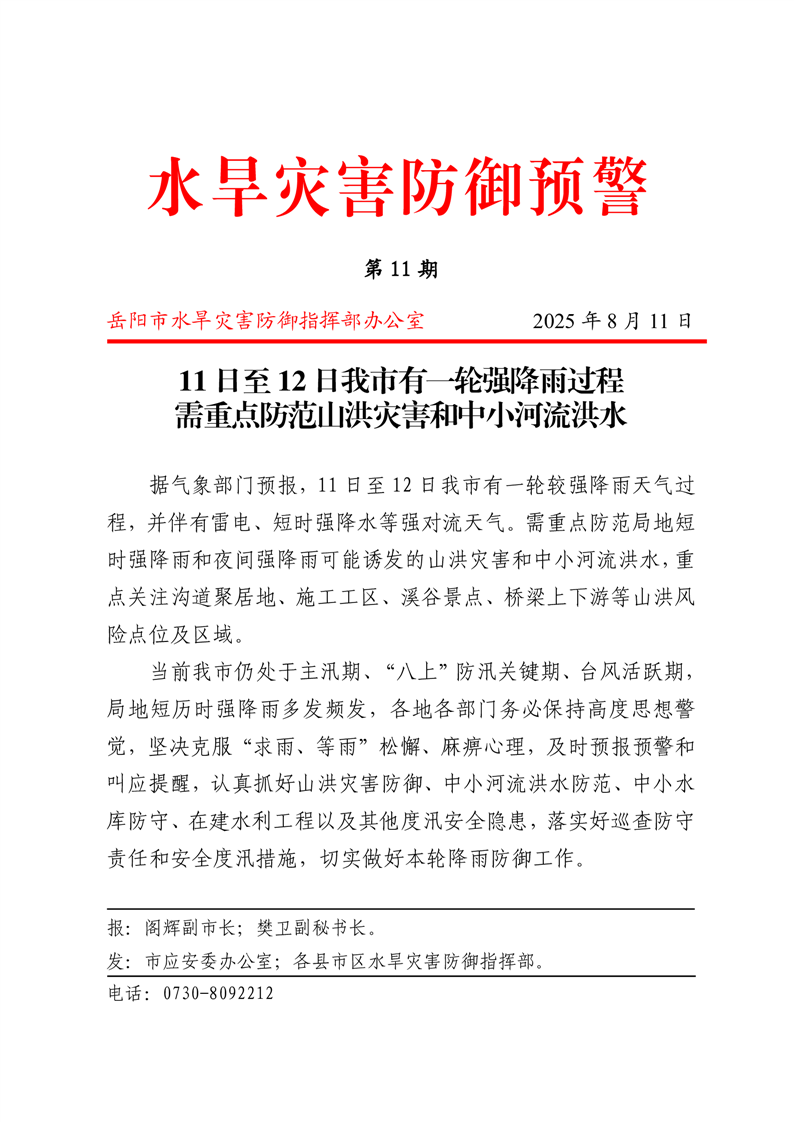 水旱灾害防御预警

第 11 期

岳阳市水旱灾害防御指挥部办公室　　2025 年 8 月 11 日

11 日至 12 日我市有一轮强降雨过程
需重点防范山洪灾害和中小河流洪水

据气象部门预报，11 日至 12 日我市有一轮较强降雨天气过程，并伴有雷电、短时强降水等强对流天气。需重点防范局地短时强降雨和夜间强降雨可能诱发的山洪灾害和中小河流洪水，重点关注沟道聚居地、施工工区、溪谷景点、桥梁上下游等山洪风险点位及区域。

当前我市仍处于主汛期、“八上”防汛关键期、台风活跃期，局地短历时强降雨多发频发，各地各部门务必保持高度思想警觉，坚决克服“求雨、等雨”松懈、麻痹心理，及时预报预警和叫应提醒，认真抓好山洪灾害防御、中小河流洪水防范、中小水库防守、在建水利工程以及其他度汛安全隐患，落实好巡查防守责任和安全度汛措施，切实做好本轮降雨防御工作。

报：阎辉副市长；樊卫副秘书长。
发：市应安委办公室；各县市区水旱灾害防御指挥部。
电话：0730-8092212